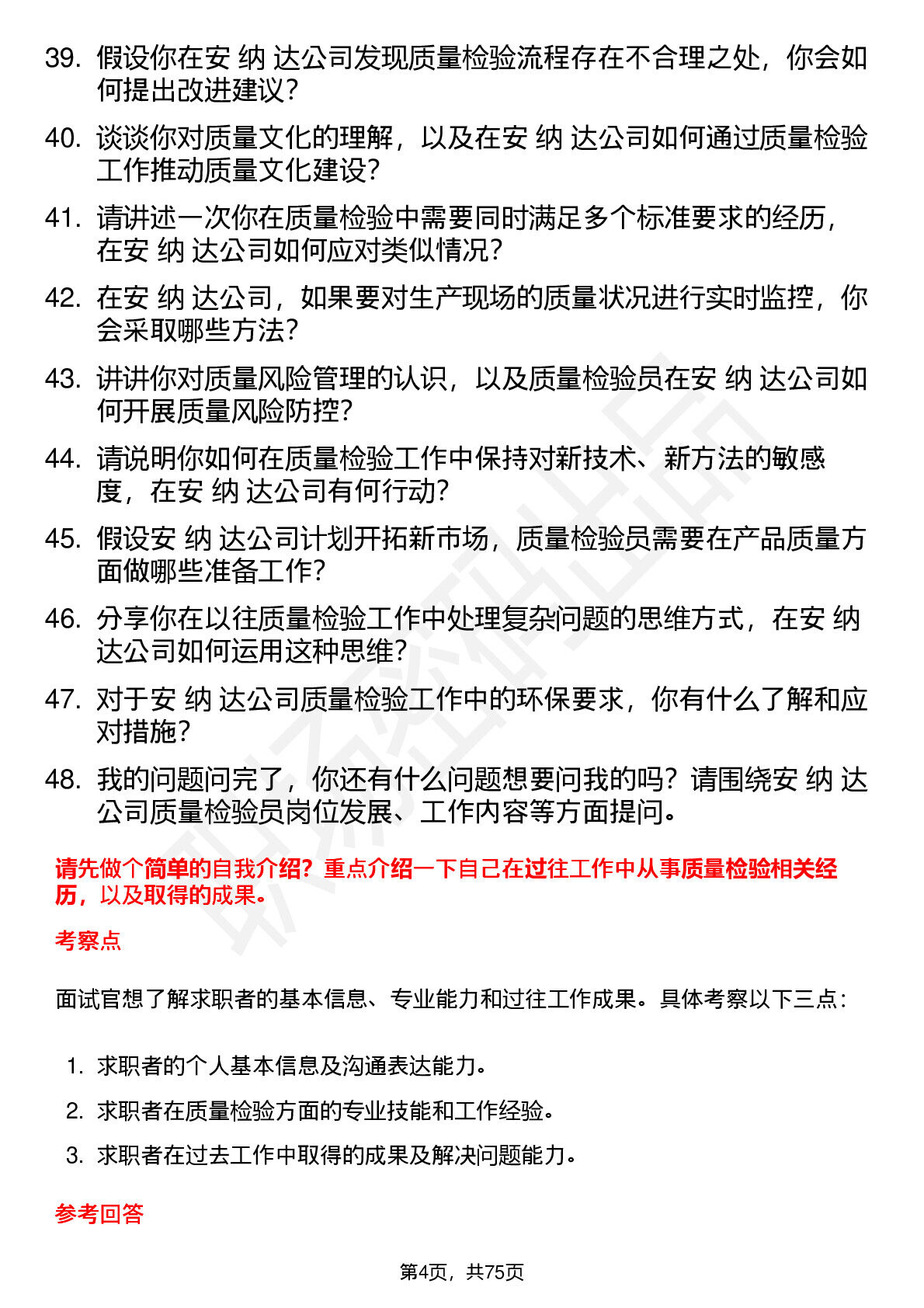 39. 假设你在安 纳 达公司发现质量检验流程存在不合理之处，你会如何提出改进建议？

40. 谈谈你对质量文化的理解，以及在安 纳 达公司如何通过质量检验工作推动质量文化建设？

41. 请讲述一次你在质量检验中需要同时满足多个标准要求的经历，在安 纳 达公司如何应对类似情况？

42. 在安 纳 达公司，如果要对生产现场的质量状况进行实时监控，你会采取哪些方法？

43. 讲讲你对质量风险管理的认识，以及质量检验员在安 纳 达公司如何开展质量风险防控？

44. 请说明你如何在质量检验工作中保持对新技术、新方法的敏感度，在安 纳 达公司有何行动？

45. 假设安 纳 达公司计划开拓新市场，质量检验员需要在产品质量方面做哪些准备工作？

46. 分享你在以往质量检验工作中处理复杂问题的思维方式，在安 纳 达公司如何运用这种思维？

47. 对于安 纳 达公司质量检验工作中的环保要求，你有什么了解和应对措施？

48. 我的问题问完了，你还有什么问题想要问我的吗？请围绕安 纳 达公司质量检验员岗位发展、工作内容等方面提问。

请先做个简单的自我介绍？重点介绍一下自己在过往工作中从事质量检验相关经历，以及取得的成果。

考察点

面试官想了解求职者的基本信息、专业能力和过往工作成果。具体考察以下三点：

1. 求职者的个人基本信息及沟通表达能力。
2. 求职者在质量检验方面的专业技能和工作经验。
3. 求职者在过去工作中取得的成果及解决问题能力。

参考回答

第4页，共75页